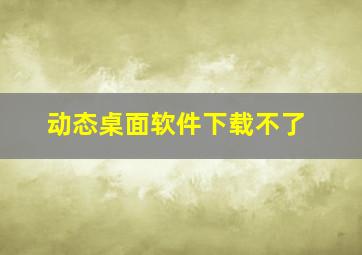 动态桌面软件下载不了